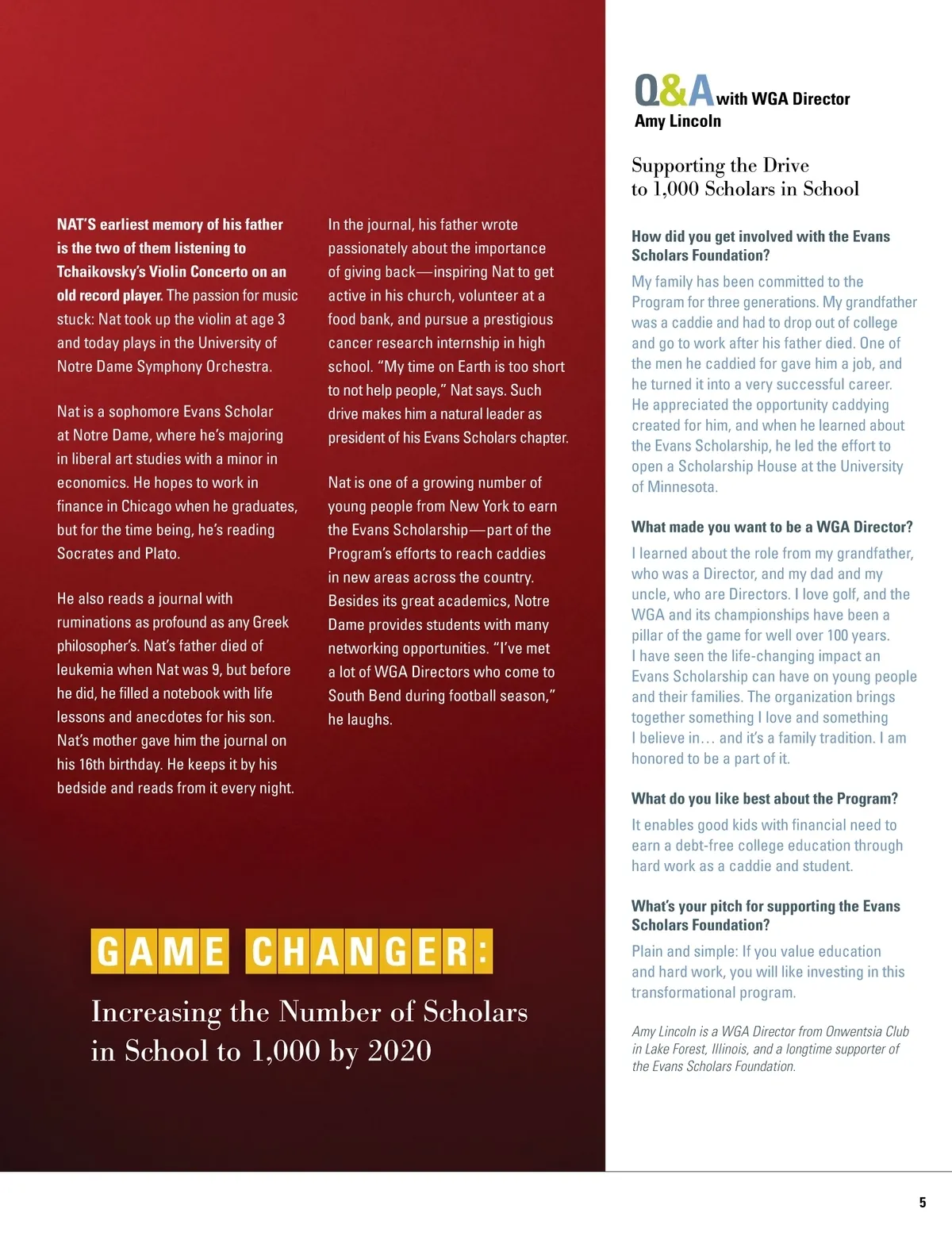 NAT'S earliest memory of his father is the two of them listening to Tchaikovsky's Violin Concerto on an old record player. The passion for music stuck: Nat took up the violin at age 3 and today plays in the University of Notre Dame Symphony Orchestra.

Nat is a sophomore Evans Scholar at Notre Dame, where he's majoring in liberal art studies with a minor in economics. He hopes to work in finance in Chicago when he graduates, but for the time being, he's reading Socrates and Plato.

He also reads a journal with ruminations as profound as any Greek philosopher's. Nat's father died of leukemia when Nat was 9, but before he did, he filled a notebook with life lessons and anecdotes for his son. Nat's mother gave him the journal on his 16th birthday. He keeps it by his bedside and reads from it every night.

In the journal, his father wrote passionately about the importance of giving back—inspiring Nat to get active in his church, volunteer at a food bank, and pursue a prestigious cancer research internship in high school. "My time on Earth is too short to not help people," Nat says. Such drive makes him a natural leader as president of his Evans Scholars chapter.

Nat is one of a growing number of young people from New York to earn the Evans Scholarship—part of the Program's efforts to reach caddies in new areas across the country. Besides its great academics, Notre Dame provides students with many networking opportunities. "I've met a lot of WGA Directors who come to South Bend during football season," he laughs.

GAME CHANGER:

Increasing the Number of Scholars in School to 1,000 by 2020

Q&A with WGA Director Amy Lincoln

Supporting the Drive to 1,000 Scholars in School

How did you get involved with the Evans Scholars Foundation?

My family has been committed to the Program for three generations. My grandfather was a caddie and had to drop out of college and go to work after his father died. One of the men he caddied for gave him a job, and he turned it into a very successful career. He appreciated the opportunity caddying created for him, and when he learned about the Evans Scholarship, he led the effort to open a Scholarship House at the University of Minnesota.

What made you want to be a WGA Director?

I learned about the role from my grandfather, who was a Director, and my dad and my uncle, who are Directors. I love golf, and the WGA and its championships have been a pillar of the game for well over 100 years. I have seen the life-changing impact an Evans Scholarship can have on young people and their families. The organization brings together something I love and something I believe in… and it's a family tradition. I am honored to be a part of it.

What do you like best about the Program?

It enables good kids with financial need to earn a debt-free college education through hard work as a caddie and student.

What's your pitch for supporting the Evans Scholars Foundation?

Plain and simple: If you value education and hard work, you will like investing in this transformational program.

Amy Lincoln is a WGA Director from Onwentsia Club in Lake Forest, Illinois, and a longtime supporter of the Evans Scholars Foundation.

5